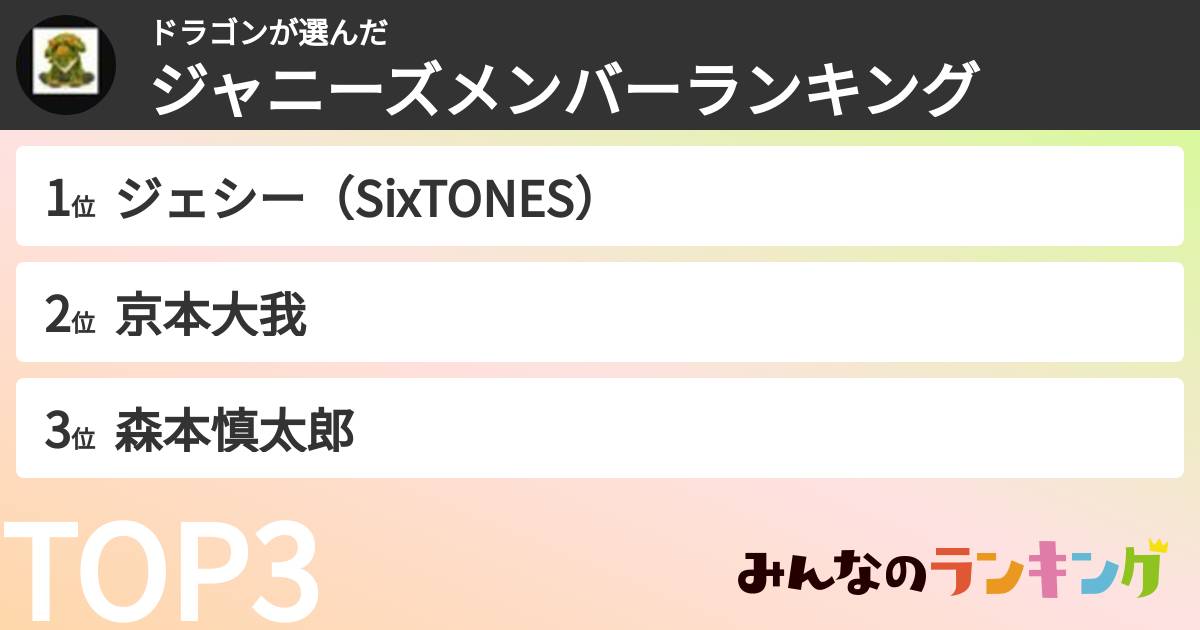 ドラゴンが選んだ
ジャニーズメンバーランキング

1位 ジェシー（SixTONES）

2位 京本大我

3位 森本慎太郎

TOP3

みんなのランキング